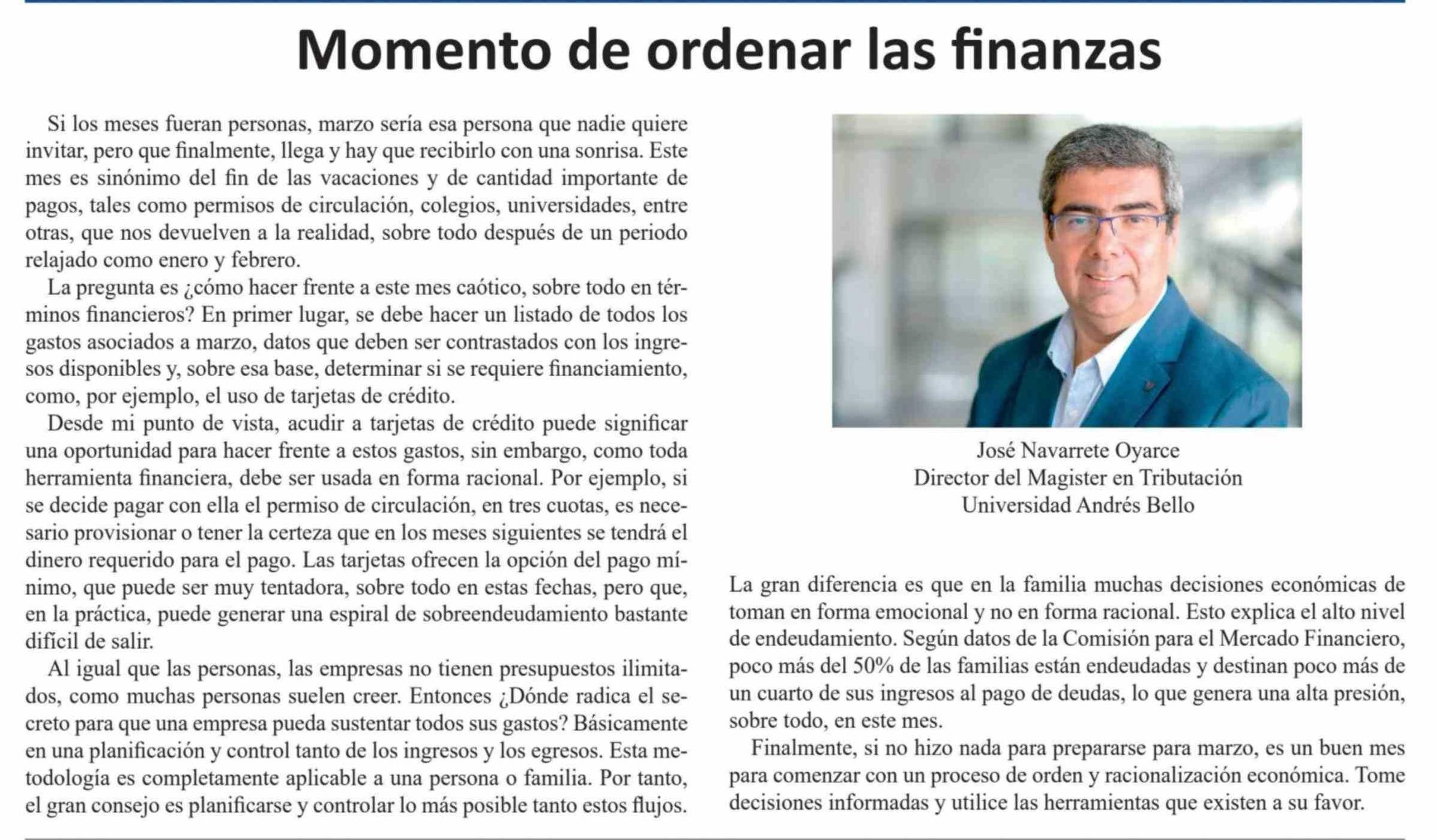 Momento de ordenar las finanzas

Si los meses fueran personas, marzo sería esa persona que nadie quiere invitar, pero que finalmente, llega y hay que recibirlo con una sonrisa. Este mes es sinónimo del fin de las vacaciones y de cantidad importante de pagos, tales como permisos de circulación, colegios, universidades, entre otras, que nos devuelven a la realidad, sobre todo después de un periodo relajado como enero y febrero.

La pregunta es ¿cómo hacer frente a este mes caótico, sobre todo en términos financieros? En primer lugar, se debe hacer un listado de todos los gastos asociados a marzo, datos que deben ser contrastados con los ingresos disponibles y, sobre esa base, determinar si se requiere financiamiento, como, por ejemplo, el uso de tarjetas de crédito.

Desde mi punto de vista, acudir a tarjetas de crédito puede significar una oportunidad para hacer frente a estos gastos, sin embargo, como toda herramienta financiera, debe ser usada en forma racional. Por ejemplo, si se decide pagar con ella el permiso de circulación, en tres cuotas, es necesario provisionar o tener la certeza que en los meses siguientes se tendrá el dinero requerido para el pago. Las tarjetas ofrecen la opción del pago mínimo, que puede ser muy tentadora, sobre todo en estas fechas, pero que, en la práctica, puede generar una espiral de sobreendeudamiento bastante difícil de salir.

Al igual que las personas, las empresas no tienen presupuestos ilimitados, como muchas personas suelen creer. Entonces ¿Dónde radica el secreto para que una empresa pueda sustentar todos sus gastos? Básicamente en una planificación y control tanto de los ingresos y los egresos. Esta metodología es completamente aplicable a una persona o familia. Por tanto, el gran consejo es planificarse y controlar lo más posible tanto estos flujos.

José Navarrete Oyarce
Director del Magister en Tributación
Universidad Andrés Bello

La gran diferencia es que en la familia muchas decisiones económicas de toman en forma emocional y no en forma racional. Esto explica el alto nivel de endeudamiento. Según datos de la Comisión para el Mercado Financiero, poco más del 50% de las familias están endeudadas y destinan poco más de un cuarto de sus ingresos al pago de deudas, lo que genera una alta presión, sobre todo, en este mes.

Finalmente, si no hizo nada para prepararse para marzo, es un buen mes para comenzar con un proceso de orden y racionalización económica. Tome decisiones informadas y utilice las herramientas que existen a su favor.